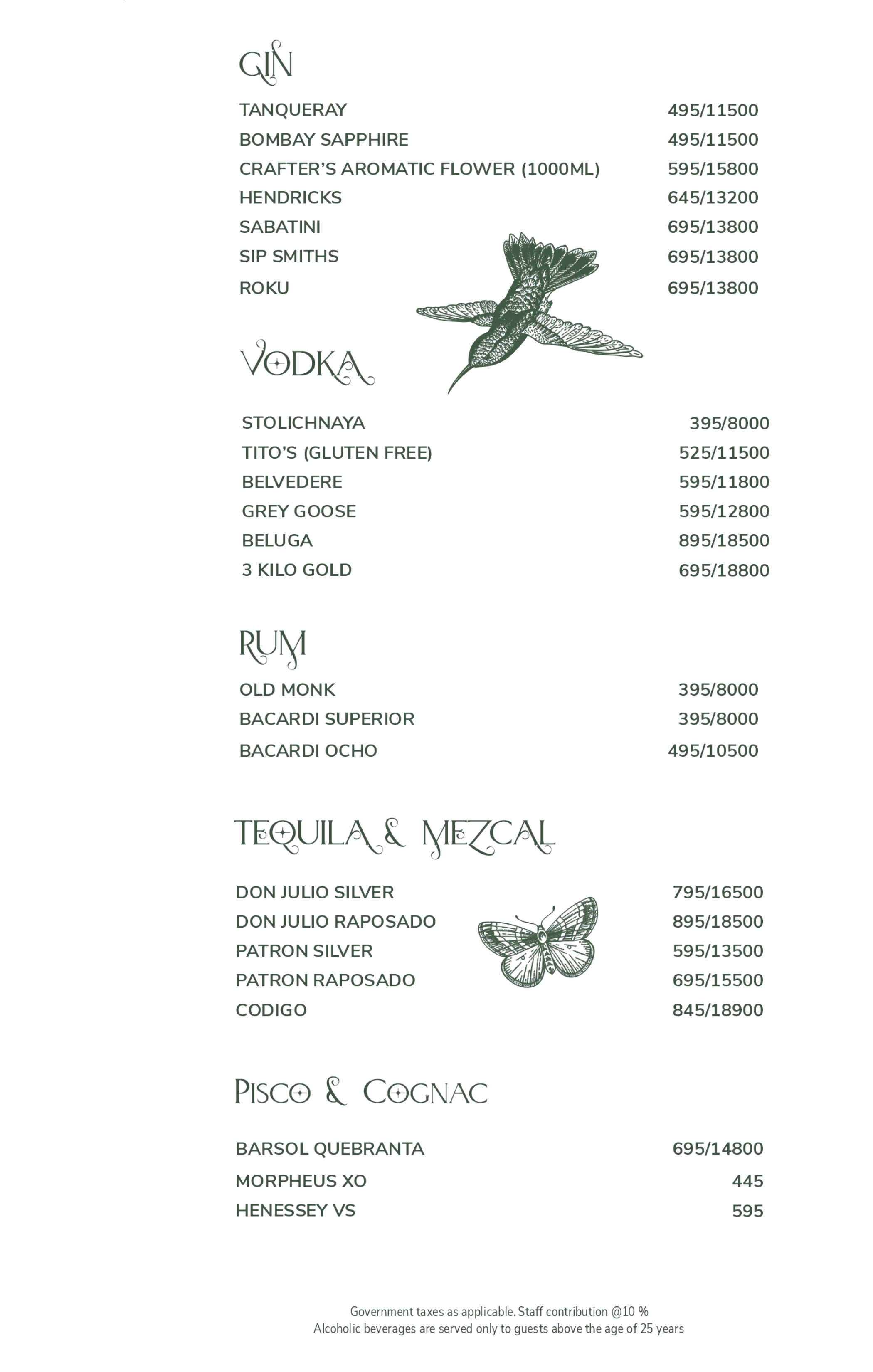 GIN

TANQUERAY 495/11500
BOMBAY SAPPHIRE 495/11500
CRAFTER'S AROMATIC FLOWER (1000ML) 595/15800
HENDRICKS 645/13200
SABATINI 695/13800
SIP SMITHS 695/13800
ROKU 695/13800

VODKA

STOLICHNAYA 395/8000
TITO'S (GLUTEN FREE) 525/11500
BELVEDERE 595/11800
GREY GOOSE 595/12800
BELUGA 895/18500
3 KILO GOLD 695/18800

RUM

OLD MONK 395/8000
BACARDI SUPERIOR 395/8000
BACARDI OCHO 495/10500

TEQUILA & MEZCAL

DON JULIO SILVER 795/16500
DON JULIO RAPOSADO 895/18500
PATRON SILVER 595/13500
PATRON RAPOSADO 695/15500
CODIGO 845/18900

PISCO & COGNAC

BARSOL QUEBRANTA 695/14800
MORPHEUS XO 445
HENESSEY VS 595

Government taxes as applicable. Staff contribution @10 %
Alcoholic beverages are served only to guests above the age of 25 years